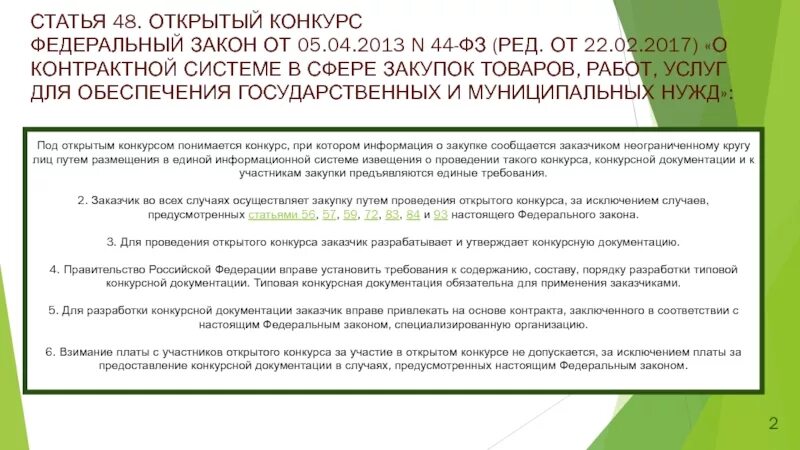 СТАТЬЯ 48. ОТКРЫТЫЙ КОНКУРС
ФЕДЕРАЛЬНЫЙ ЗАКОН ОТ 05.04.2013 N 44-ФЗ (РЕД. ОТ 22.02.2017) «О КОНТРАКТНОЙ СИСТЕМЕ В СФЕРЕ ЗАКУПОК ТОВАРОВ, РАБОТ, УСЛУГ ДЛЯ ОБЕСПЕЧЕНИЯ ГОСУДАРСТВЕННЫХ И МУНИЦИПАЛЬНЫХ НУЖД»:

Под открытым конкурсом понимается конкурс, при котором информация о закупке сообщается заказчиком неограниченному кругу лиц путем размещения в единой информационной системе извещения о проведении такого конкурса, конкурсной документации и к участникам закупки предъявляются единые требования.

2. Заказчик во всех случаях осуществляет закупку путем проведения открытого конкурса, за исключением случаев, предусмотренных статьями 56, 57, 59, 72, 83, 84 и 93 настоящего Федерального закона.

3. Для проведения открытого конкурса заказчик разрабатывает и утверждает конкурсную документацию.

4. Правительство Российской Федерации вправе установить требования к содержанию, составу, порядку разработки типовой конкурсной документации. Типовая конкурсная документация обязательна для применения заказчиками.

5. Для разработки конкурсной документации заказчик вправе привлекать на основе контракта, заключенного в соответствии с настоящим Федеральным законом, специализированную организацию.

6. Взимание платы с участников открытого конкурса за участие в открытом конкурсе не допускается, за исключением платы за предоставление конкурсной документации в случаях, предусмотренных настоящим Федеральным законом.

2